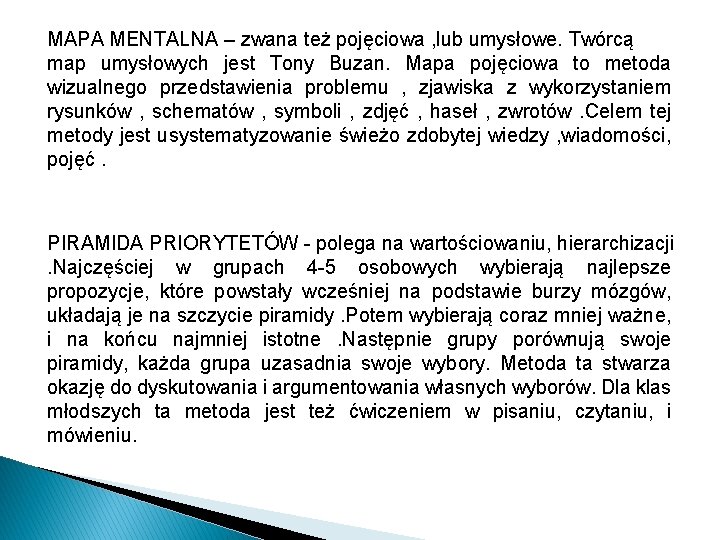 MAPA MENTALNA – zwana też pojęciowa ,lub umysłowe. Twórcą map umysłowych jest Tony Buzan. Mapa pojęciowa to metoda wizualnego przedstawienia problemu , zjawiska z wykorzystaniem rysunków , schematów , symboli , zdjęć , haseł , zwrotów .Celem tej metody jest usystematyzowanie świeżo zdobytej wiedzy ,wiadomości, pojęć .

PIRAMIDA PRIORYTETÓW - polega na wartościowaniu, hierarchizacji .Najczęściej w grupach 4-5 osobowych wybierają najlepsze propozycje, które powstały wcześniej na podstawie burzy mózgów, układają je na szczycie piramidy .Potem wybierają coraz mniej ważne, i na końcu najmniej istotne .Następnie grupy porównują swoje piramidy, każda grupa uzasadnia swoje wybory. Metoda ta stwarza okazję do dyskutowania i argumentowania własnych wyborów. Dla klas młodszych ta metoda jest też ćwiczeniem w pisaniu, czytaniu, i mówieniu.